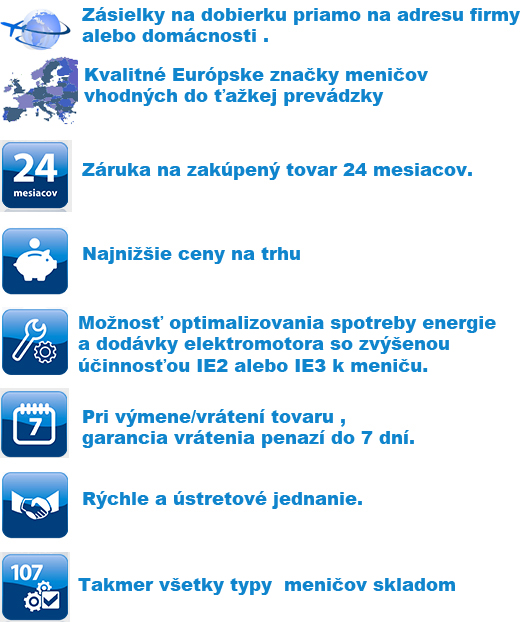 Zásielky na dobierku priamo na adresu firmy alebo domácnosti .

Kvalitné Európske značky meničov vhodných do ťažkej prevádzky

24
mesiacov

Záruka na zakúpený tovar 24 mesiacov.

Najnižšie ceny na trhu

Možnosť optimalizovania spotreby energie a dodávky elektromotora so zvýšenou účinnosťou IE2 alebo IE3 k meniču.

7

Pri výmene/vrátení tovaru , garancia vrátenia penazí do 7 dní.

Rýchle a ústretové jednanie.

107

Takmer všetky typy meničov skladom